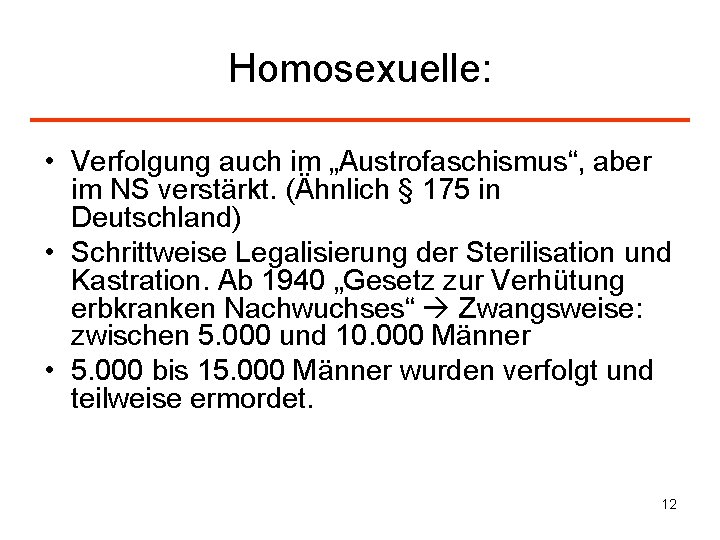 Homosexuelle:

• Verfolgung auch im „Austrofaschismus“, aber im NS verstärkt. (Ähnlich § 175 in Deutschland)
• Schrittweise Legalisierung der Sterilisation und Kastration. Ab 1940 „Gesetz zur Verhütung erbkranken Nachwuchses“ → Zwangsweise: zwischen 5.000 und 10.000 Männer
• 5.000 bis 15.000 Männer wurden verfolgt und teilweise ermordet.

12